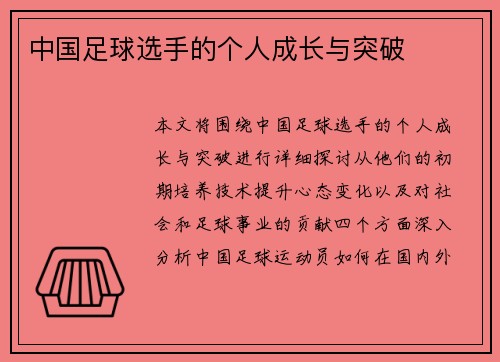 中国足球选手的个人成长与突破

本文将围绕中国足球选手的个人成长与突破进行详细探讨从他们的初期培养技术提升心态变化以及对社会和足球事业的贡献四个方面深入分析中国足球运动员如何在国内外